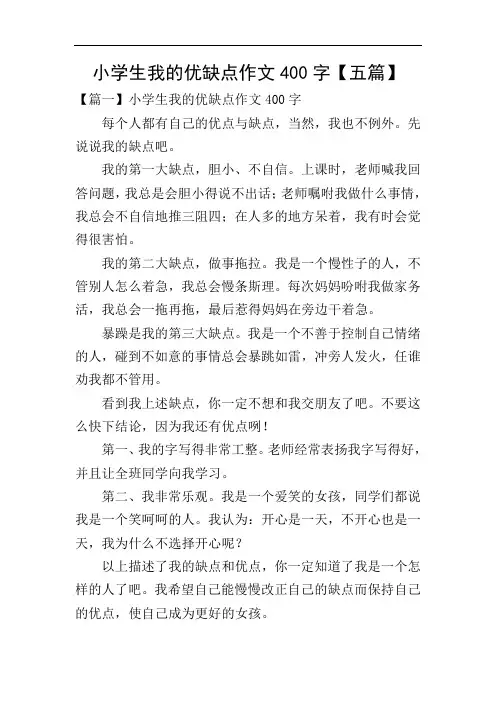 小学生我的优缺点作文 400 字【五篇】

【篇一】小学生我的优缺点作文 400 字

每个人都有自己的优点与缺点，当然，我也不例外。先说说我的缺点吧。

我的第一大缺点，胆小、不自信。上课时，老师喊我回答问题，我总是会胆小得说不出话；老师嘱咐我做什么事情，我总会不自信地推三阻四；在人多的地方呆着，我有时会觉得很害怕。

我的第二大缺点，做事拖拉。我是一个慢性子的人，不管别人怎么着急，我总会慢条斯理。每次妈妈吩咐我做家务活，我总会一拖再拖，最后惹得妈妈在旁边干着急。

暴躁是我的第三大缺点。我是一个不善于控制自己情绪的人，碰到不如意的事情总会暴跳如雷，冲旁人发火，任谁劝我都不管用。

看到我上述缺点，你一定不想和我交朋友了吧。不要这么快下结论，因为我还有优点咧！

第一、我的字写得非常工整。老师经常表扬我字写得好，并且让全班同学向我学习。

第二、我非常乐观。我是一个爱笑的女孩，同学们都说我是一个笑呵呵的人。我认为：开心是一天，不开心也是一天，我为什么不选择开心呢？

以上描述了我的缺点和优点，你一定知道了我是一个怎样的人了吧。我希望自己能慢慢改正自己的缺点而保持自己的优点，使自己成为更好的女孩。